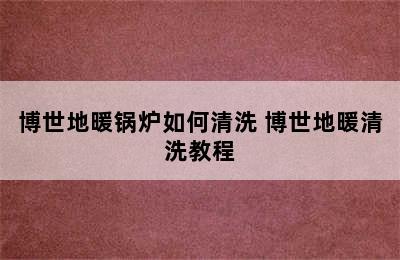 博世地暖锅炉如何清洗 博世地暖清洗教程